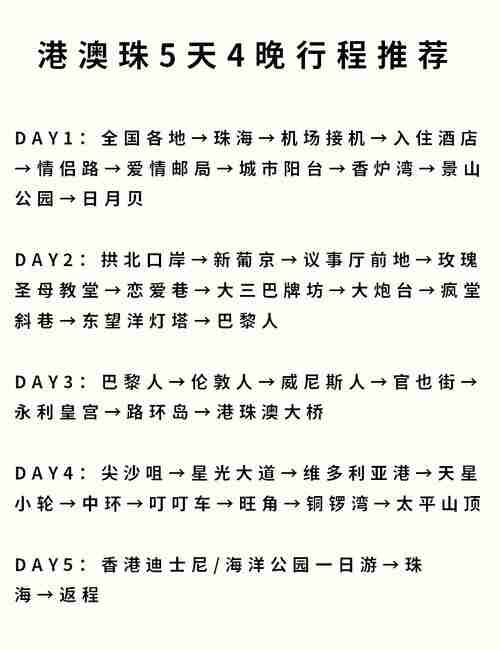 港澳珠5天4晚行程推荐

DAY1：全国各地→珠海→机场接机→入住酒店→情侣路→爱情邮局→城市阳台→香炉湾→景山公园→日月贝

DAY2：拱北口岸→新葡京→议事厅前地→玫瑰圣母教堂→恋爱巷→大三巴牌坊→大炮台→疯堂斜巷→东望洋灯塔→巴黎人

DAY3：巴黎人→伦敦人→威尼斯人→官也街→永利皇宫→路环岛→港珠澳大桥

DAY4：尖沙咀→星光大道→维多利亚港→天星小轮→中环→叮叮车→旺角→铜锣湾→太平山顶

DAY5：香港迪士尼/海洋公园一日游→珠海→返程